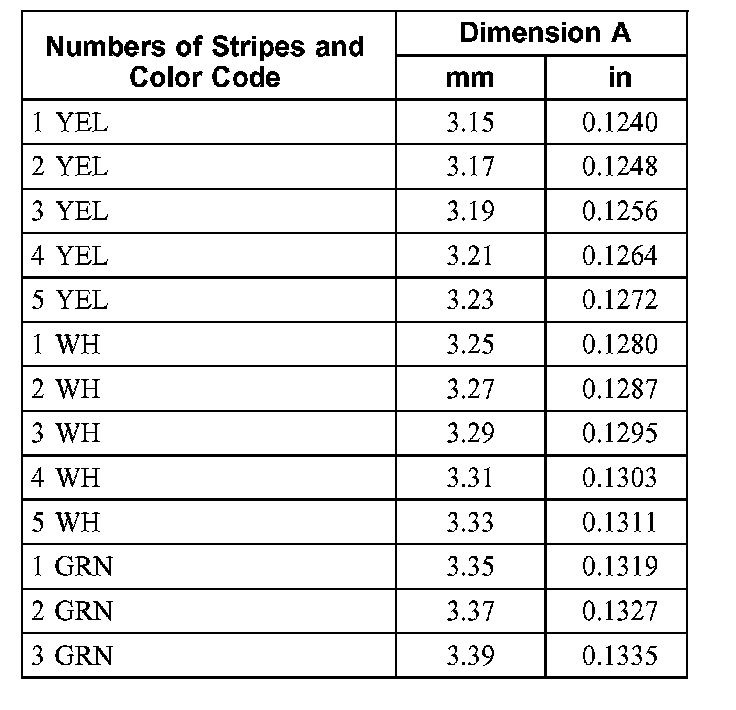 | Numbers of Stripes and Color Code | Dimension A | |
|---|---|---|
| | mm | in |
| 1 YEL | 3.15 | 0.1240 |
| 2 YEL | 3.17 | 0.1248 |
| 3 YEL | 3.19 | 0.1256 |
| 4 YEL | 3.21 | 0.1264 |
| 5 YEL | 3.23 | 0.1272 |
| 1 WH | 3.25 | 0.1280 |
| 2 WH | 3.27 | 0.1287 |
| 3 WH | 3.29 | 0.1295 |
| 4 WH | 3.31 | 0.1303 |
| 5 WH | 3.33 | 0.1311 |
| 1 GRN | 3.35 | 0.1319 |
| 2 GRN | 3.37 | 0.1327 |
| 3 GRN | 3.39 | 0.1335 |